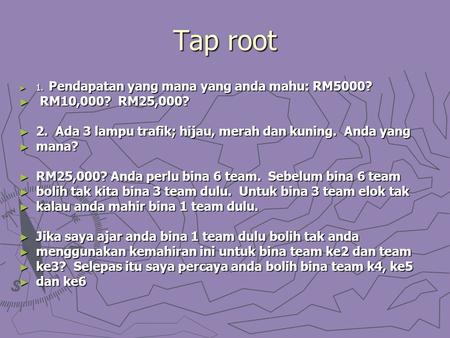 Tap root

1. Pendapatan yang mana yang anda mahu: RM5000?
RM10,000? RM25,000?

2. Ada 3 lampu trafik; hijau, merah dan kuning. Anda yang
mana?

RM25,000? Anda perlu bina 6 team. Sebelum bina 6 team
bolih tak kita bina 3 team dulu. Untuk bina 3 team elok tak
kalau anda mahir bina 1 team dulu.

Jika saya ajar anda bina 1 team dulu bolih tak anda
menggunakan kemahiran ini untuk bina team ke2 dan team
ke3? Selepas itu saya percaya anda bolih bina team k4, ke5
dan ke6